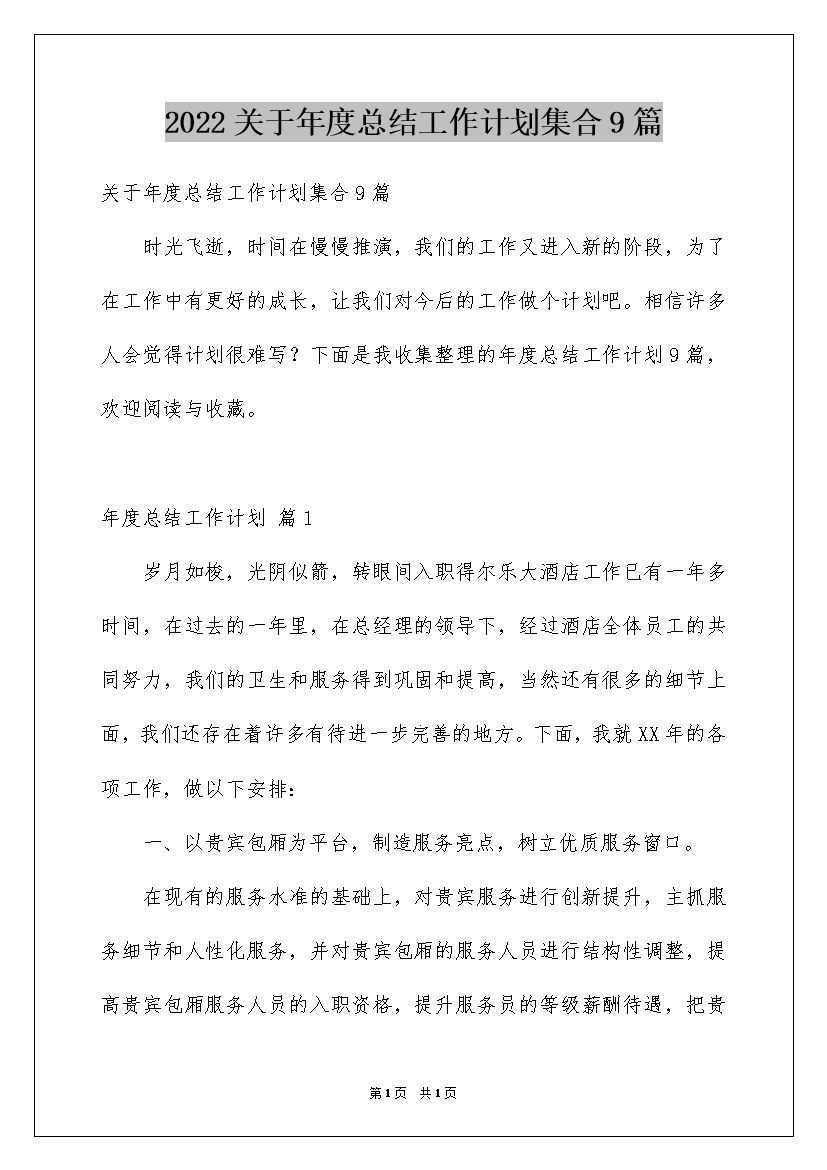 2022关于年度总结工作计划集合9篇

关于年度总结工作计划集合9篇

时光飞逝，时间在慢慢推演，我们的工作又进入新的阶段，为了在工作中有更好的成长，让我们对今后的工作做个计划吧。相信许多人会觉得计划很难写？下面是我收集整理的年度总结工作计划9篇，欢迎阅读与收藏。

年度总结工作计划 篇1

岁月如梭，光阴似箭，转眼间入职得尔乐大酒店工作已有一年多时间，在过去的一年里，在总经理的领导下，经过酒店全体员工的共同努力，我们的卫生和服务得到巩固和提高，当然还有很多的细节上面，我们还存在着许多有待进一步完善的地方。下面，我就XX年的各项工作，做以下安排：

一、以贵宾包厢为平台，制造服务亮点，树立优质服务窗口。

在现有的服务水准的基础上，对贵宾服务进行创新提升，主抓服务细节和人性化服务，并对贵宾包厢的服务人员进行结构性调整，提高贵宾包厢服务人员的入职资格，提升服务员的等级薪酬待遇，把贵

第1页 共1页